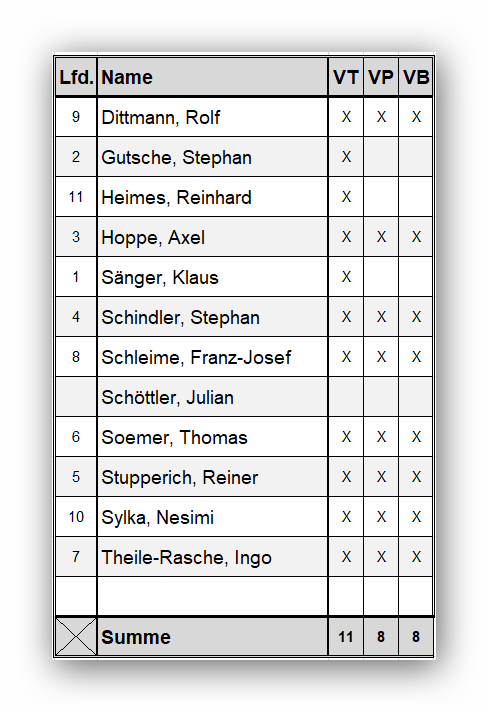 | Lfd. | Name | VT | VP | VB |
|---|---|---|---|---|
| 9 | Dittmann, Rolf | X | X | X |
| 2 | Gutsche, Stephan | X | | |
| 11 | Heimes, Reinhard | X | | |
| 3 | Hoppe, Axel | X | X | X |
| 1 | Sänger, Klaus | X | | |
| 4 | Schindler, Stephan | X | X | X |
| 8 | Schleime, Franz-Josef | X | X | X |
| | Schöttler, Julian | | | |
| 6 | Soemer, Thomas | X | X | X |
| 5 | Stupperich, Reiner | X | X | X |
| 10 | Sylka, Nesimi | X | X | X |
| 7 | Theile-Rasche, Ingo | X | X | X |
| | | | | |
| | Summe | 11 | 8 | 8 |